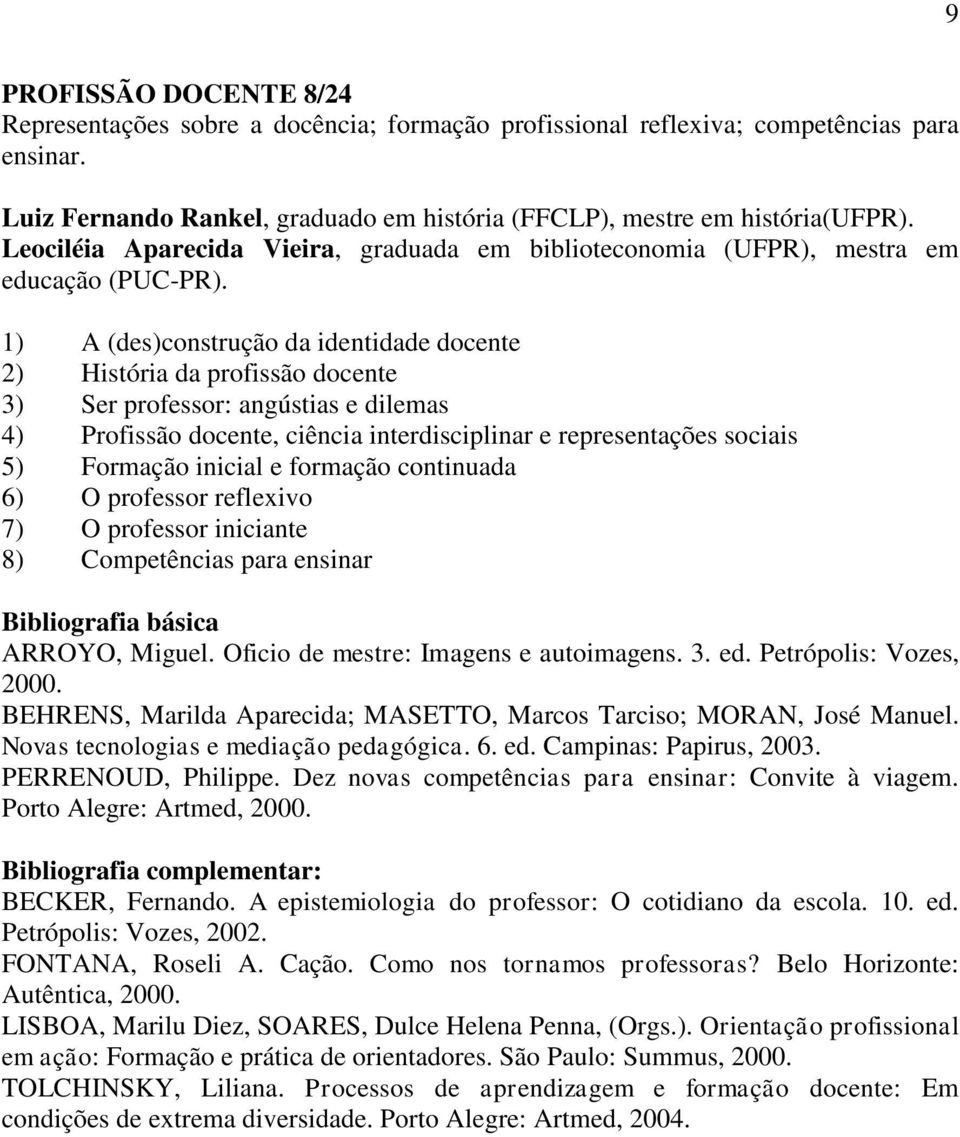 9

PROFISSÃO DOCENTE 8/24
Representações sobre a docência; formação profissional reflexiva; competências para ensinar.

Luiz Fernando Rankel, graduado em história (FFCLP), mestre em história(UFPR).
Leociléia Aparecida Vieira, graduada em biblioteconomia (UFPR), mestra em educação (PUC-PR).

1) A (des)construção da identidade docente
2) História da profissão docente
3) Ser professor: angústias e dilemas
4) Profissão docente, ciência interdisciplinar e representações sociais
5) Formação inicial e formação continuada
6) O professor reflexivo
7) O professor iniciante
8) Competências para ensinar

Bibliografia básica
ARROYO, Miguel. Oficio de mestre: Imagens e autoimagens. 3. ed. Petrópolis: Vozes, 2000.
BEHRENS, Marilda Aparecida; MASETTO, Marcos Tarciso; MORAN, José Manuel. Novas tecnologias e mediação pedagógica. 6. ed. Campinas: Papirus, 2003.
PERRENOUD, Philippe. Dez novas competências para ensinar: Convite à viagem. Porto Alegre: Artmed, 2000.

Bibliografia complementar:
BECKER, Fernando. A epistemiologia do professor: O cotidiano da escola. 10. ed. Petrópolis: Vozes, 2002.
FONTANA, Roseli A. Cação. Como nos tornamos professoras? Belo Horizonte: Autêntica, 2000.
LISBOA, Marilu Diez, SOARES, Dulce Helena Penna, (Orgs.). Orientação profissional em ação: Formação e prática de orientadores. São Paulo: Summus, 2000.
TOLCHINSKY, Liliana. Processos de aprendizagem e formação docente: Em condições de extrema diversidade. Porto Alegre: Artmed, 2004.